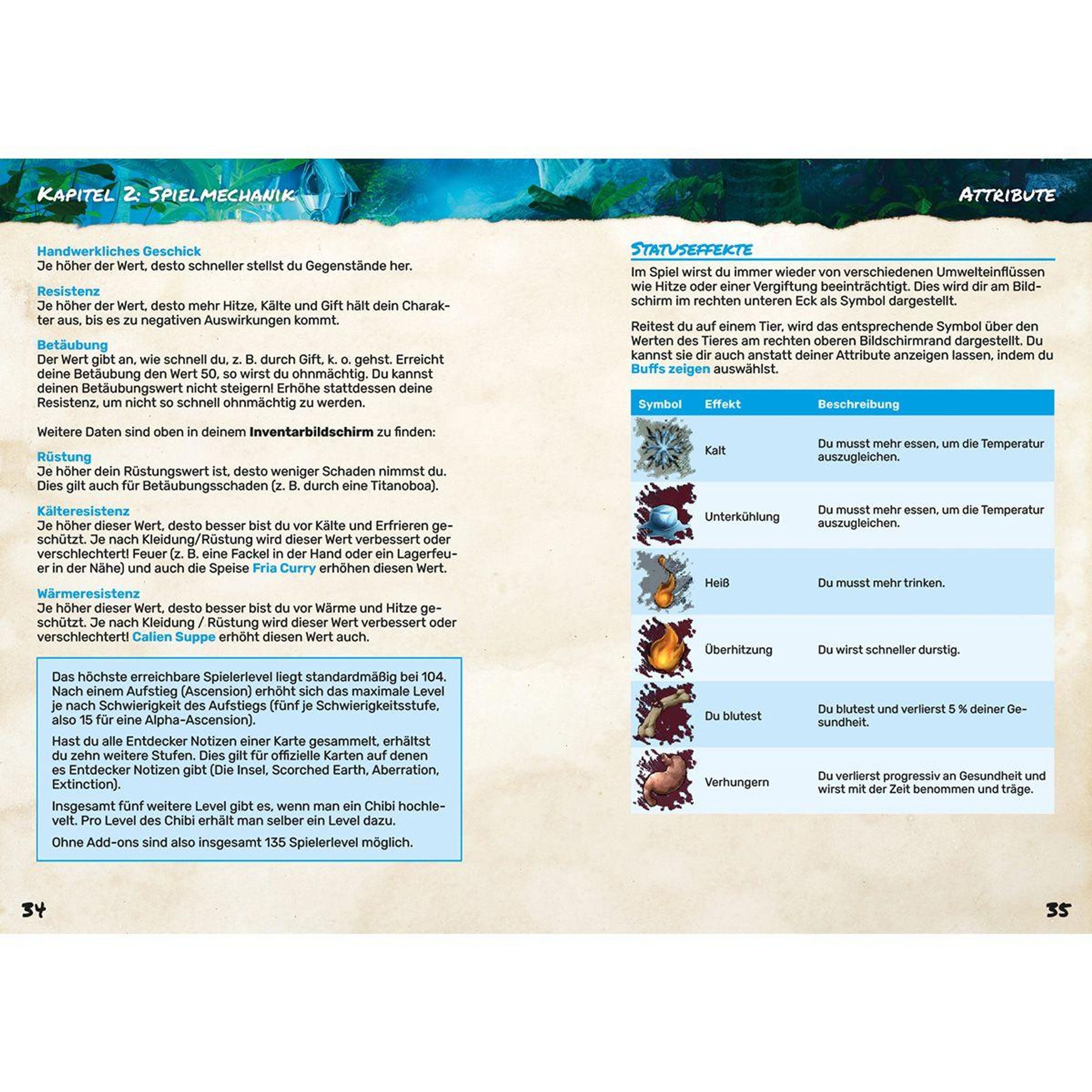 Kapitel 2: Spielmechanik

Handwerkliches Geschick
Je höher der Wert, desto schneller stellst du Gegenstände her.

Resistenz
Je höher der Wert, desto mehr Hitze, Kälte und Gift hält dein Charakter aus, bis es zu negativen Auswirkungen kommt.

Betäubung
Der Wert gibt an, wie schnell du, z. B. durch Gift, k. o. gehst. Erreicht deine Betäubung den Wert 50, so wirst du ohnmächtig. Du kannst deinen Betäubungswert nicht steigern! Erhöhe stattdessen deine Resistenz, um nicht so schnell ohnmächtig zu werden.

Weitere Daten sind oben in deinem Inventarbildschirm zu finden:

Rüstung
Je höher dein Rüstungswert ist, desto weniger Schaden nimmst du. Dies gilt auch für Betäubungsschaden (z. B. durch eine Titanoboa).

Kälteresistenz
Je höher dieser Wert, desto besser bist du vor Kälte und Erfrieren geschützt. Je nach Kleidung/Rüstung wird dieser Wert verbessert oder verschlechtert! Feuer (z. B. eine Fackel in der Hand oder ein Lagerfeuer in der Nähe) und auch die Speise Fria Curry erhöhen diesen Wert.

Wärmeresistenz
Je höher dieser Wert, desto besser bist du vor Wärme und Hitze geschützt. Je nach Kleidung / Rüstung wird dieser Wert verbessert oder verschlechtert! Calien Suppe erhöht diesen Wert auch.

Das höchste erreichbare Spielerlevel liegt standardmäßig bei 104. Nach einem Aufstieg (Ascension) erhöht sich das maximale Level je nach Schwierigkeit des Aufstiegs (fünf je Schwierigkeitsstufe, also 15 für eine Alpha-Ascension).

Hast du alle Entdecker Notizen einer Karte gesammelt, erhältst du zehn weitere Stufen. Dies gilt für offizielle Karten auf denen es Entdecker Notizen gibt (Die Insel, Scorched Earth, Aberration, Extinction).

Insgesamt fünf weitere Level gibt es, wenn man ein Chibi hochlevelt. Pro Level des Chibi erhält man selber ein Level dazu.

Ohne Add-ons sind also insgesamt 135 Spielerlevel möglich.

34

Attribute

Statuseffekte
Im Spiel wirst du immer wieder von verschiedenen Umwelteinflüssen wie Hitze oder einer Vergiftung beeinträchtigt. Dies wird dir am Bildschirm im rechten unteren Eck als Symbol dargestellt.

Reitest du auf einem Tier, wird das entsprechende Symbol über den Werten des Tieres am rechten oberen Bildschirmrand dargestellt. Du kannst sie dir auch anstatt deiner Attribute anzeigen lassen, indem du Buffs zeigen auswählst.

| Symbol | Effekt | Beschreibung |
|---|---|---|
|  | Kalt | Du musst mehr essen, um die Temperatur auszugleichen. |
|  | Unterkühlung | Du musst mehr essen, um die Temperatur auszugleichen. |
|  | Heiß | Du musst mehr trinken. |
|  | Überhitzung | Du wirst schneller durstig. |
|  | Du blutest | Du blutest und verlierst 5 % deiner Gesundheit. |
|  | Verhungern | Du verlierst progressiv an Gesundheit und wirst mit der Zeit benommen und träge. |

35